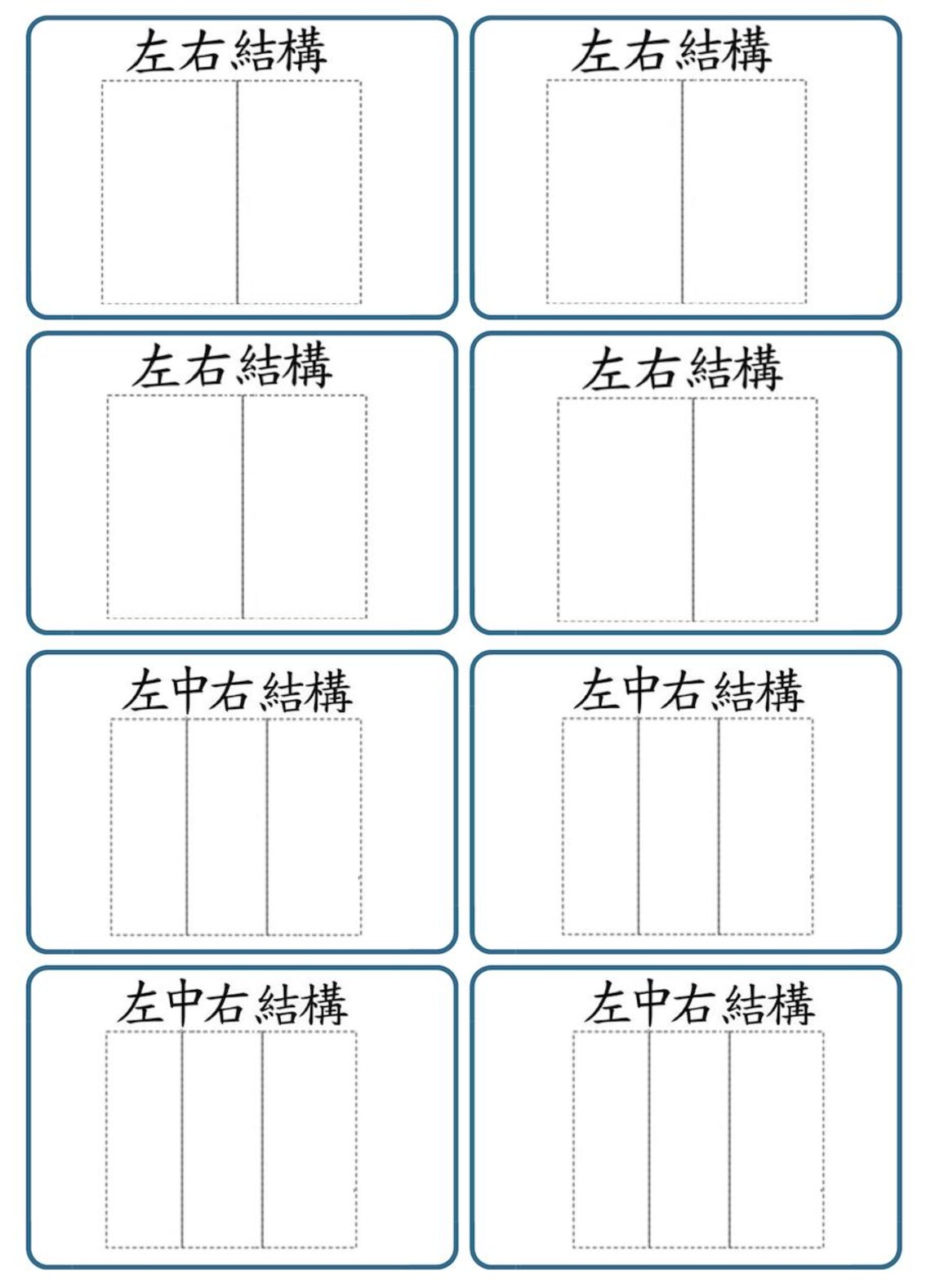 左右結構

左右結構

左右結構

左右結構

左中右結構

左中右結構

左中右結構

左中右結構